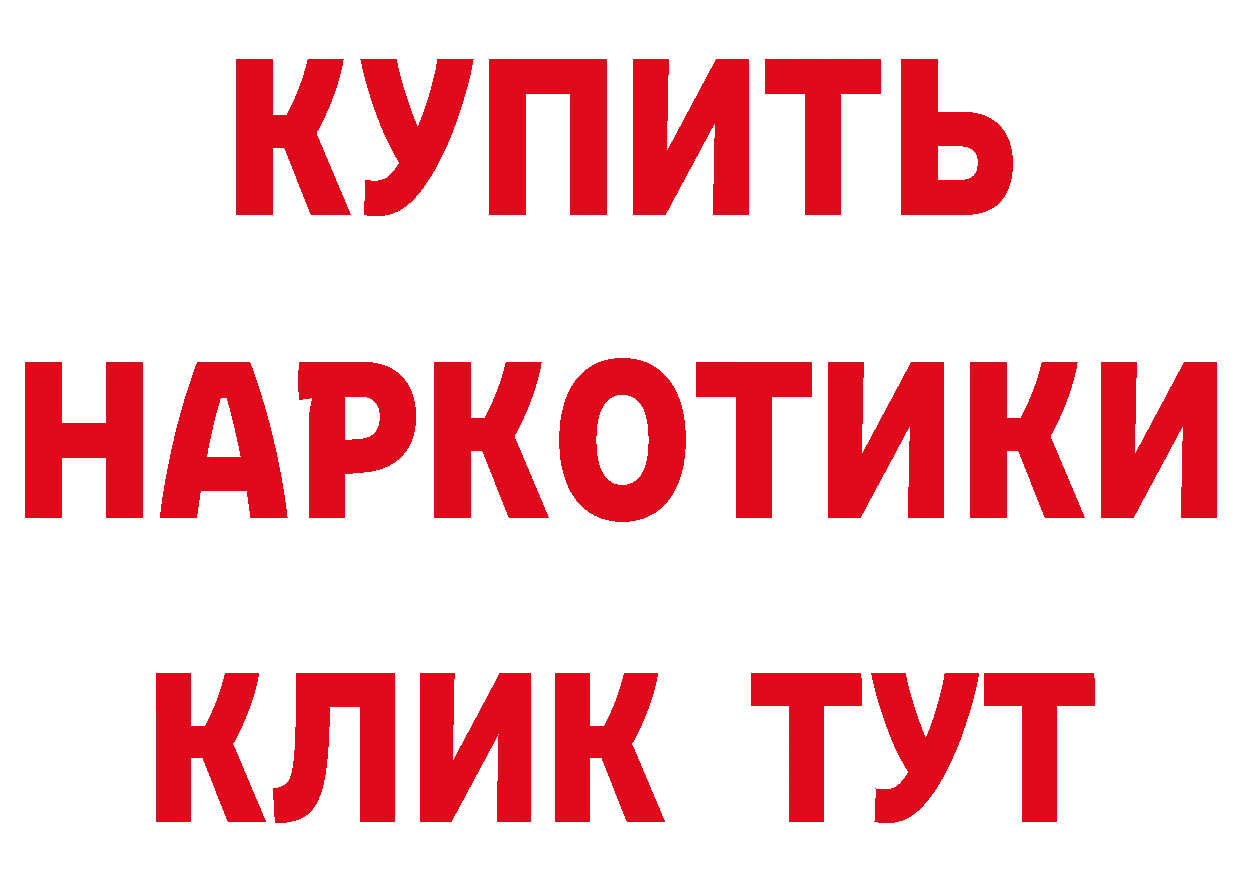 КУПИТЬ
НАРКОТИКИ
КЛИК ТУТ